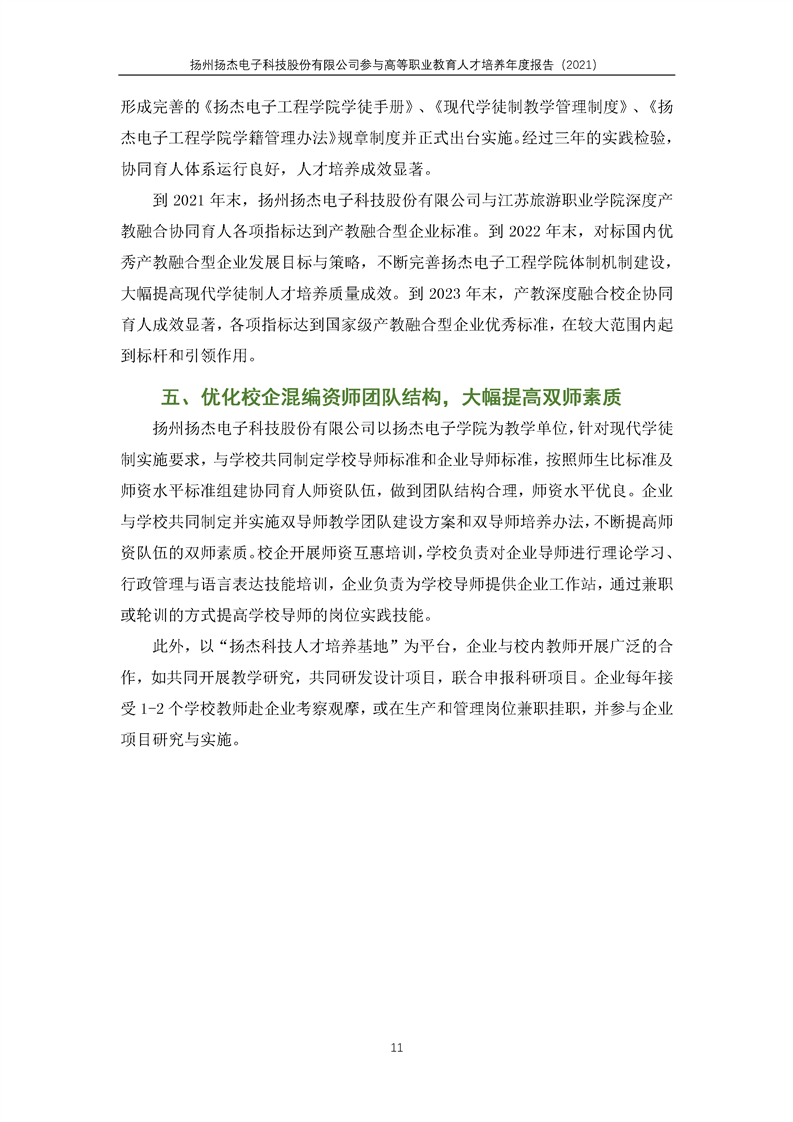 扬州扬杰电子科技股份有限公司参与高等职业教育人才培养年度报告（2021）

形成完善的《扬杰电子工程学院学徒手册》、《现代学徒制教学管理制度》、《扬杰电子工程学院学籍管理办法》规章制度并正式出台实施。经过三年的实践检验，协同育人体系运行良好，人才培养成效显著。

到 2021 年末，扬州扬杰电子科技股份有限公司与江苏旅游职业学院深度产教融合协同育人各项指标达到产教融合型企业标准。到 2022 年末，对标国内优秀产教融合型企业发展目标与策略，不断完善扬杰电子工程学院体制机制建设，大幅提高现代学徒制人才培养质量成效。到 2023 年末，产教深度融合校企协同育人成效显著，各项指标达到国家级产教融合型企业优秀标准，在较大范围内起到标杆和引领作用。

五、优化校企混编资师团队结构，大幅提高双师素质

扬州扬杰电子科技股份有限公司以扬杰电子学院为教学单位，针对现代学徒制实施要求，与学校共同制定学校导师标准和企业导师标准，按照师生比标准及师资水平标准组建协同育人师资队伍，做到团队结构合理，师资水平优良。企业与学校共同制定并实施双导师教学团队建设方案和双导师培养办法，不断提高师资队伍的双师素质。校企开展师资互惠培训，学校负责对企业导师进行理论学习、行政管理与语言表达技能培训，企业负责为学校导师提供企业工作站，通过兼职或轮训的方式提高学校导师的岗位实践技能。

此外，以“扬杰科技人才培养基地”为平台，企业与校内教师开展广泛的合作，如共同开展教学研究，共同研发设计项目，联合申报科研项目。企业每年接受 1-2 个学校教师赴企业考察观摩，或在生产和管理岗位兼职挂职，并参与企业项目研究与实施。

11